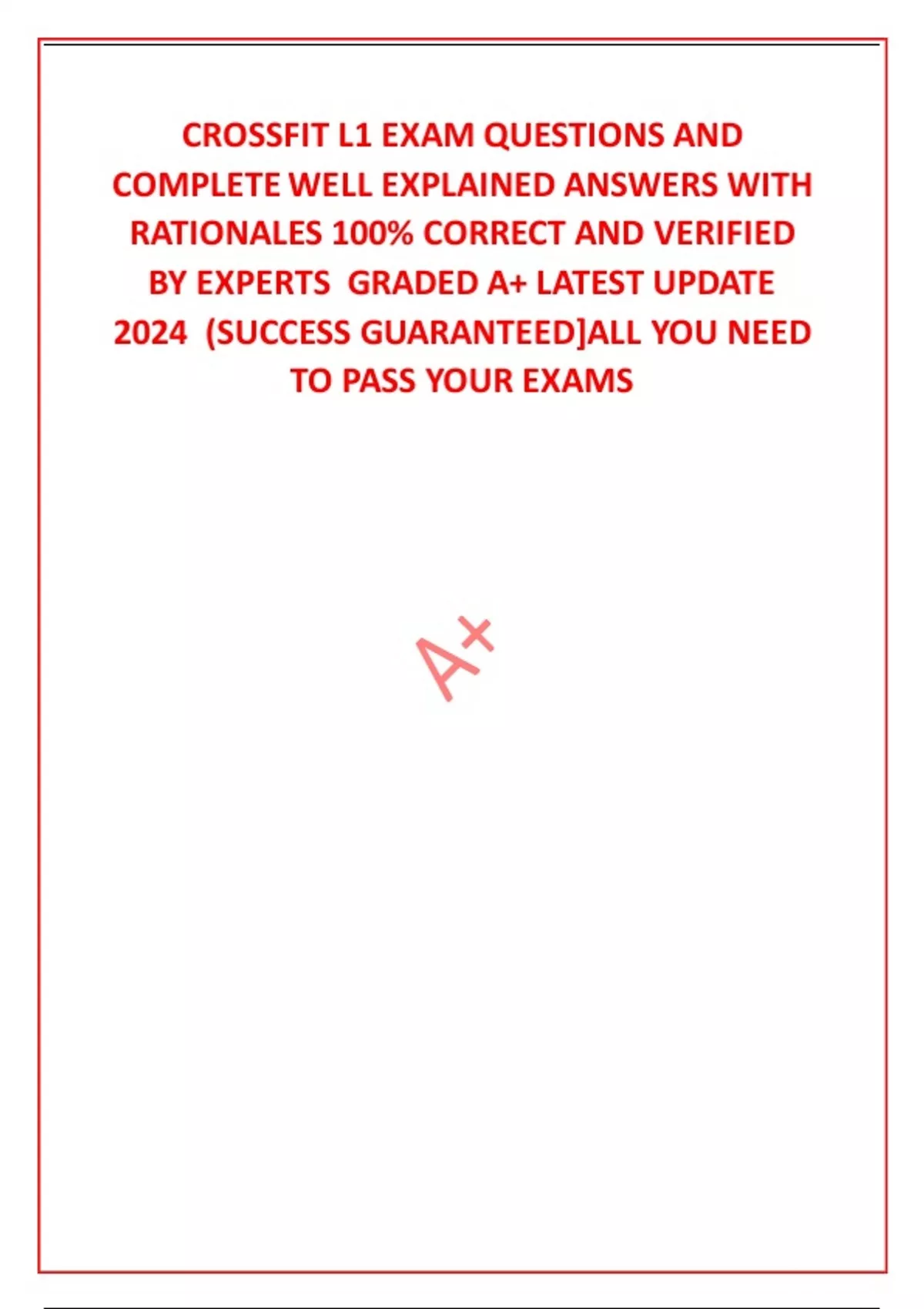 CROSSFIT L1 EXAM QUESTIONS AND COMPLETE WELL EXPLAINED ANSWERS WITH RATIONALES 100% CORRECT AND VERIFIED BY EXPERTS GRADED A+ LATEST UPDATE 2024 (SUCCESS GUARANTEED]ALL YOU NEED TO PASS YOUR EXAMS

A+